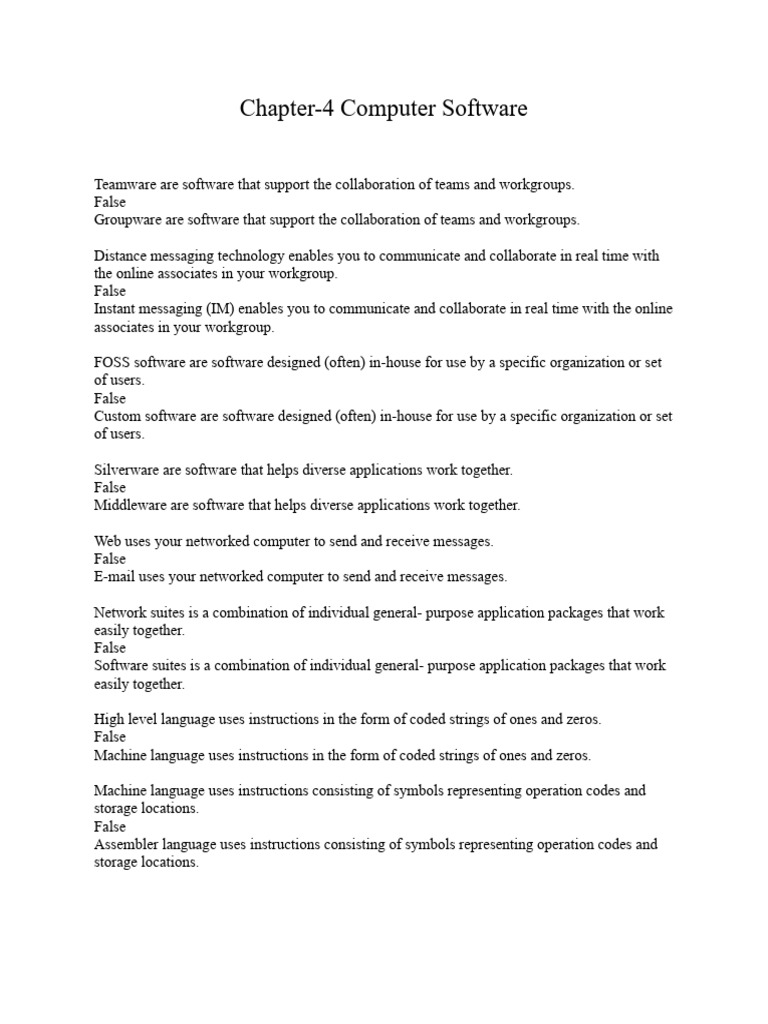 Chapter-4 Computer Software

Teamware are software that support the collaboration of teams and workgroups.
False
Groupware are software that support the collaboration of teams and workgroups.

Distance messaging technology enables you to communicate and collaborate in real time with the online associates in your workgroup.
False
Instant messaging (IM) enables you to communicate and collaborate in real time with the online associates in your workgroup.

FOSS software are software designed (often) in-house for use by a specific organization or set of users.
False
Custom software are software designed (often) in-house for use by a specific organization or set of users.

Silverware are software that helps diverse applications work together.
False
Middleware are software that helps diverse applications work together.

Web uses your networked computer to send and receive messages.
False
E-mail uses your networked computer to send and receive messages.

Network suites is a combination of individual general- purpose application packages that work easily together.
False
Software suites is a combination of individual general- purpose application packages that work easily together.

High level language uses instructions in the form of coded strings of ones and zeros.
False
Machine language uses instructions in the form of coded strings of ones and zeros.

Machine language uses instructions consisting of symbols representing operation codes and storage locations.
False
Assembler language uses instructions consisting of symbols representing operation codes and storage locations.